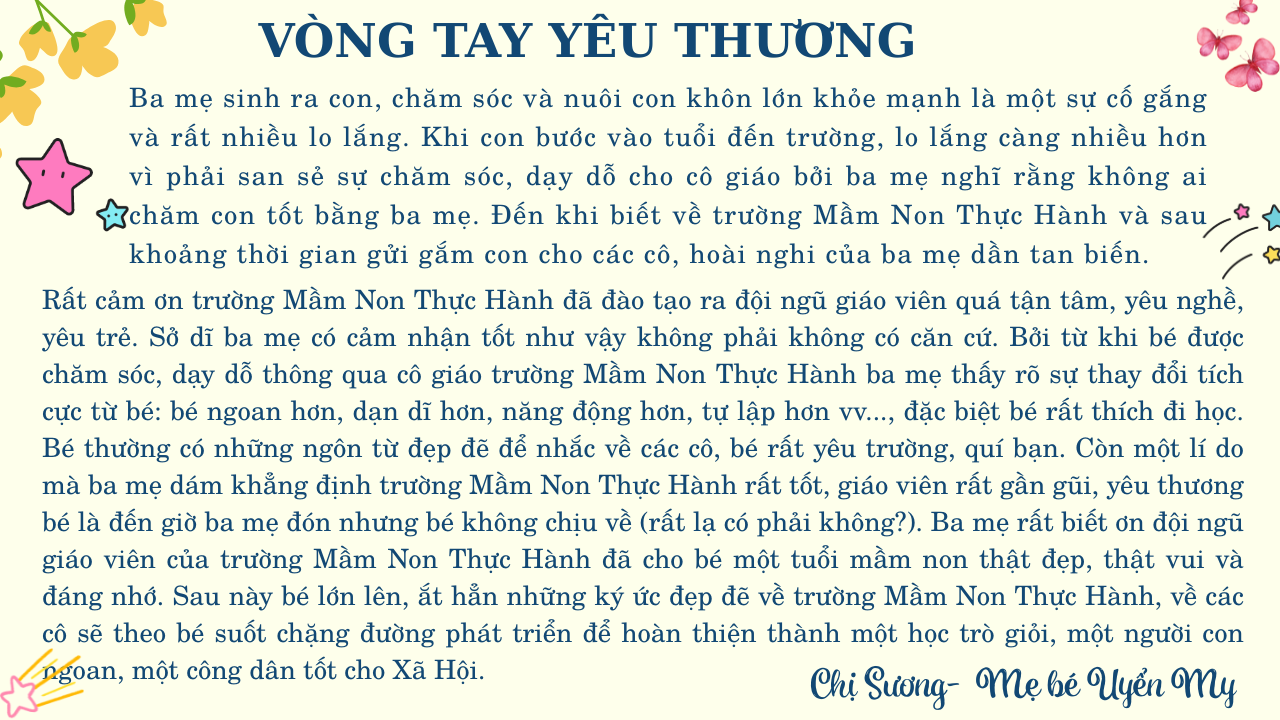 VÒNG TAY YÊU THƯƠNG

Ba mẹ sinh ra con, chăm sóc và nuôi con khôn lớn khỏe mạnh là một sự cố gắng và rất nhiều lo lắng. Khi con bước vào tuổi đến trường, lo lắng càng nhiều hơn vì phải san sẻ sự chăm sóc, dạy dỗ cho cô giáo bởi ba mẹ nghĩ rằng không ai chăm con tốt bằng ba mẹ. Đến khi biết về trường Mầm Non Thực Hành và sau khoảng thời gian gửi gắm con cho các cô, hoài nghi của ba mẹ dần tan biến.

Rất cảm ơn trường Mầm Non Thực Hành đã đào tạo ra đội ngũ giáo viên quá tận tâm, yêu nghề, yêu trẻ. Sở dĩ ba mẹ có cảm nhận tốt như vậy không phải không có căn cứ. Bởi từ khi bé được chăm sóc, dạy dỗ thông qua cô giáo trường Mầm Non Thực Hành ba mẹ thấy rõ sự thay đổi tích cực từ bé: bé ngoan hơn, dạn dĩ hơn, năng động hơn, tự lập hơn vv..., đặc biệt bé rất thích đi học. Bé thường có những ngôn từ đẹp đẽ để nhắc về các cô, bé rất yêu trường, quí bạn. Còn một lí do mà ba mẹ dám khẳng định trường Mầm Non Thực Hành rất tốt, giáo viên rất gần gũi, yêu thương bé là đến giờ ba mẹ đón nhưng bé không chịu về (rất lạ có phải không?). Ba mẹ rất biết ơn đội ngũ giáo viên của trường Mầm Non Thực Hành đã cho bé một tuổi mầm non thật đẹp, thật vui và đáng nhớ. Sau này bé lớn lên, ắt hẳn những ký ức đẹp đẽ về trường Mầm Non Thực Hành, về các cô sẽ theo bé suốt chặng đường phát triển để hoàn thiện thành một học trò giỏi, một người con ngoan, một công dân tốt cho Xã Hội.

Chị Sương- Mẹ bé Uyển My